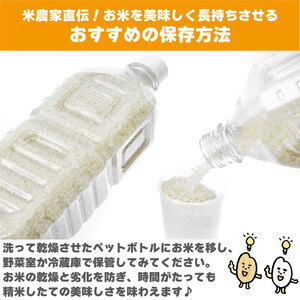 米農家直伝！お米を美味しく長持ちさせる
おすすめの保存方法

洗って乾燥させたペットボトルにお米を移し、野菜室か冷蔵庫で保管してみてください。お米の乾燥と劣化を防ぎ、時間がたっても精米したての美味しさを味わえます♪